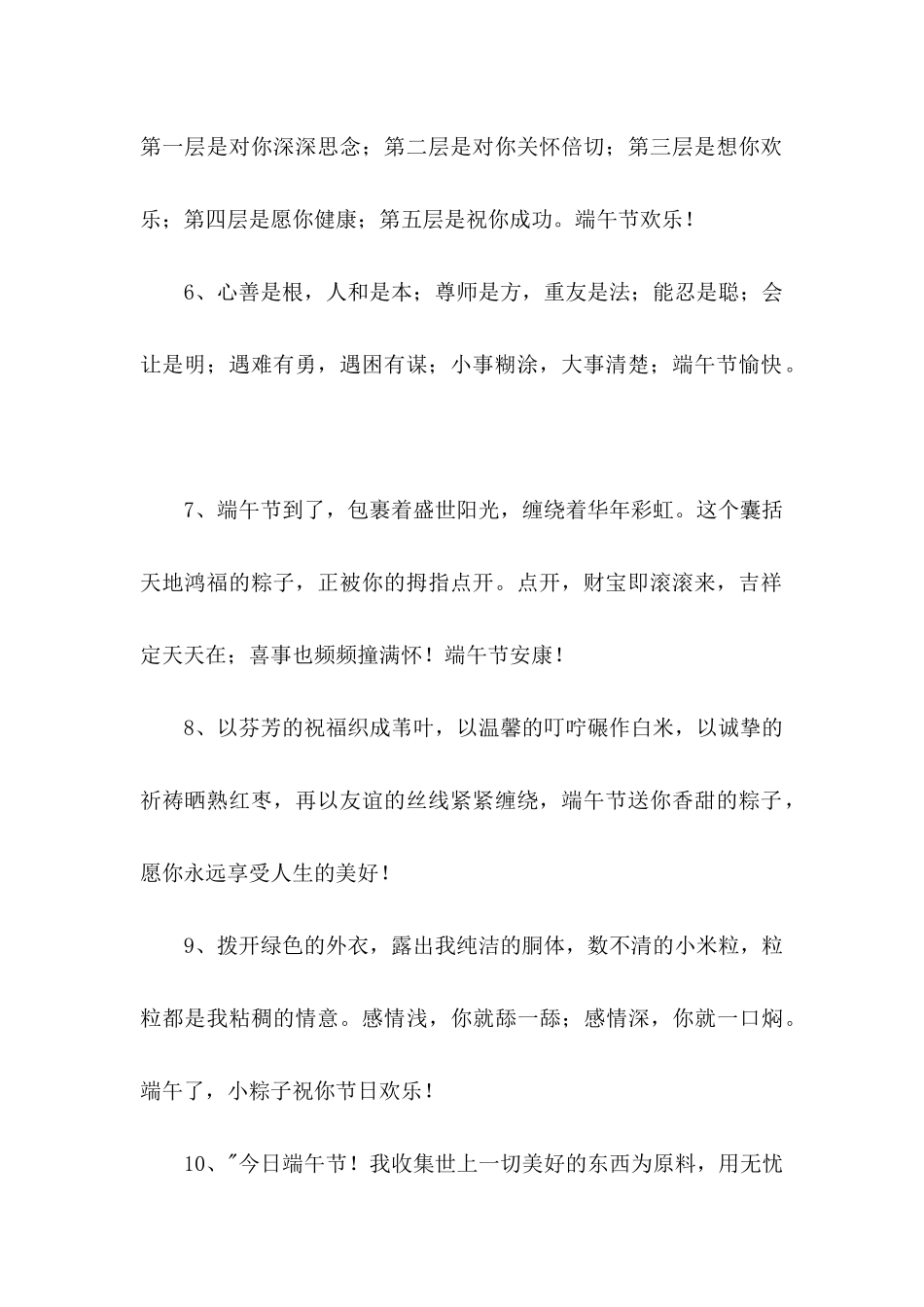 第一层是对你深深思念；第二层是对你关怀倍切；第三层是想你欢乐；第四层是愿你健康；第五层是祝你成功。端午节欢乐！

6、心善是根，人和是本；尊师是方，重友是法；能忍是聪；会让是明；遇难有勇，遇困有谋；小事糊涂，大事清楚；端午节愉快。

7、端午节到了，包裹着盛世阳光，缠绕着华年彩虹。这个囊括天地鸿福的粽子，正被你的拇指点开。点开，财宝即滚滚来，吉祥定天天在；喜事也频频撞满怀！端午节安康！

8、以芬芳的祝福织成苇叶，以温馨的叮咛碾作白米，以诚挚的祈祷晒熟红枣，再以友谊的丝线紧紧缠绕，端午节送你香甜的粽子，愿你永远享受人生的美好！

9、拨开绿色的外衣，露出我纯洁的胴体，数不清的小米粒，粒粒都是我粘稠的情意。感情浅，你就舔一舔；感情深，你就一口焖。端午了，小粽子祝你节日欢乐！

10、"今日端午节！我收集世上一切美好的东西为原料，用无忧